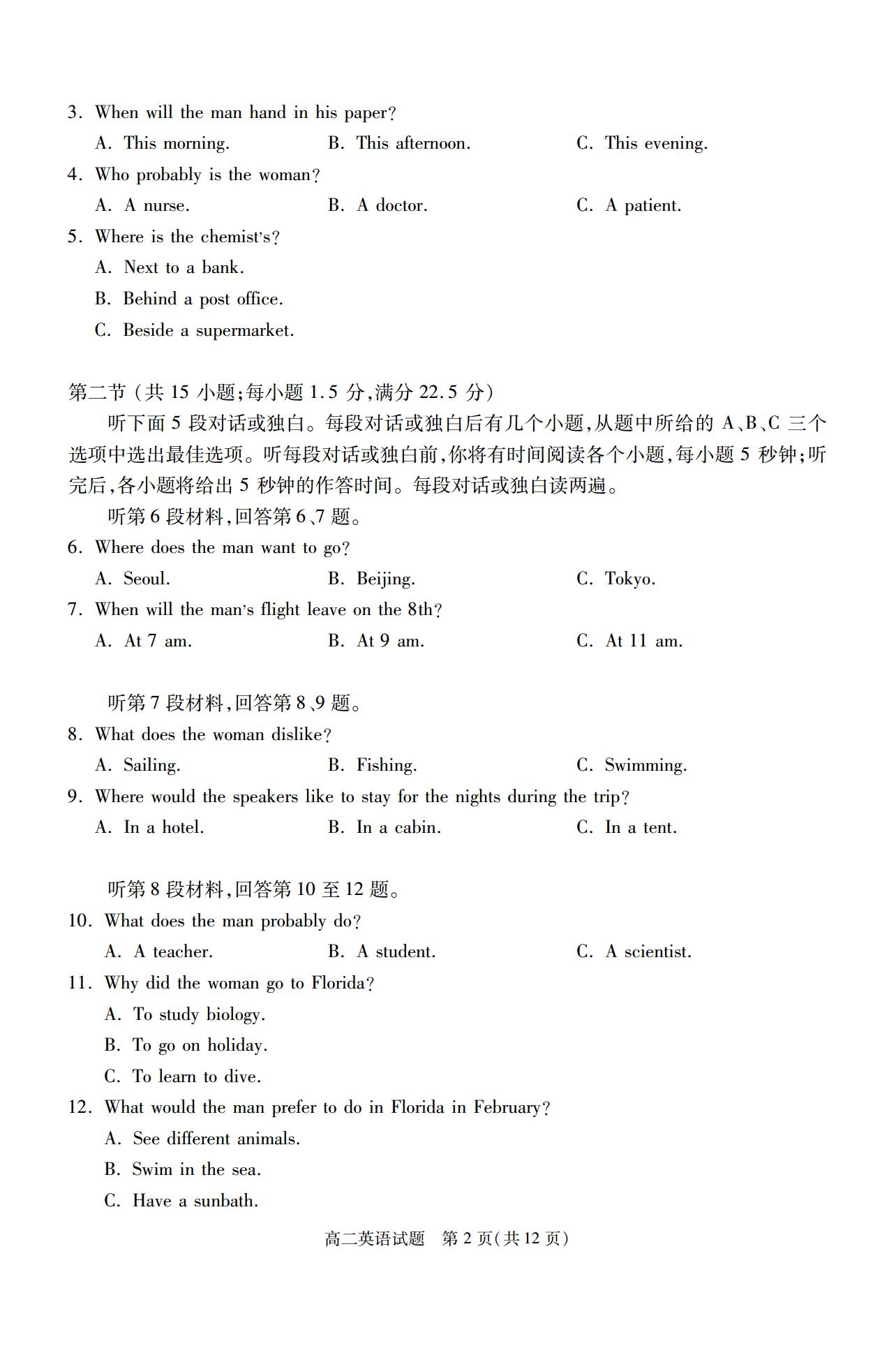 3. When will the man hand in his paper?

A. This morning. B. This afternoon. C. This evening.

4. Who probably is the woman?

A. A nurse. B. A doctor. C. A patient.

5. Where is the chemist's?

A. Next to a bank.

B. Behind a post office.

C. Beside a supermarket.

第二节（共 15 小题;每小题 1.5 分,满分 22.5 分）

听下面 5 段对话或独白。每段对话或独白后有几个小题,从题中所给的 A、B、C 三个选项中选出最佳选项。听每段对话或独白前,你将有时间阅读各个小题,每小题 5 秒钟;听完后,各小题将给出 5 秒钟的作答时间。每段对话或独白读两遍。

听第 6 段材料,回答第 6、7 题。

6. Where does the man want to go?

A. Seoul. B. Beijing. C. Tokyo.

7. When will the man's flight leave on the 8th?

A. At 7 am. B. At 9 am. C. At 11 am.

听第 7 段材料,回答第 8、9 题。

8. What does the woman dislike?

A. Sailing. B. Fishing. C. Swimming.

9. Where would the speakers like to stay for the nights during the trip?

A. In a hotel. B. In a cabin. C. In a tent.

听第 8 段材料,回答第 10 至 12 题。

10. What does the man probably do?

A. A teacher. B. A student. C. A scientist.

11. Why did the woman go to Florida?

A. To study biology.

B. To go on holiday.

C. To learn to dive.

12. What would the man prefer to do in Florida in February?

A. See different animals.

B. Swim in the sea.

C. Have a sunbath.

高二英语试题 第 2 页(共 12 页)